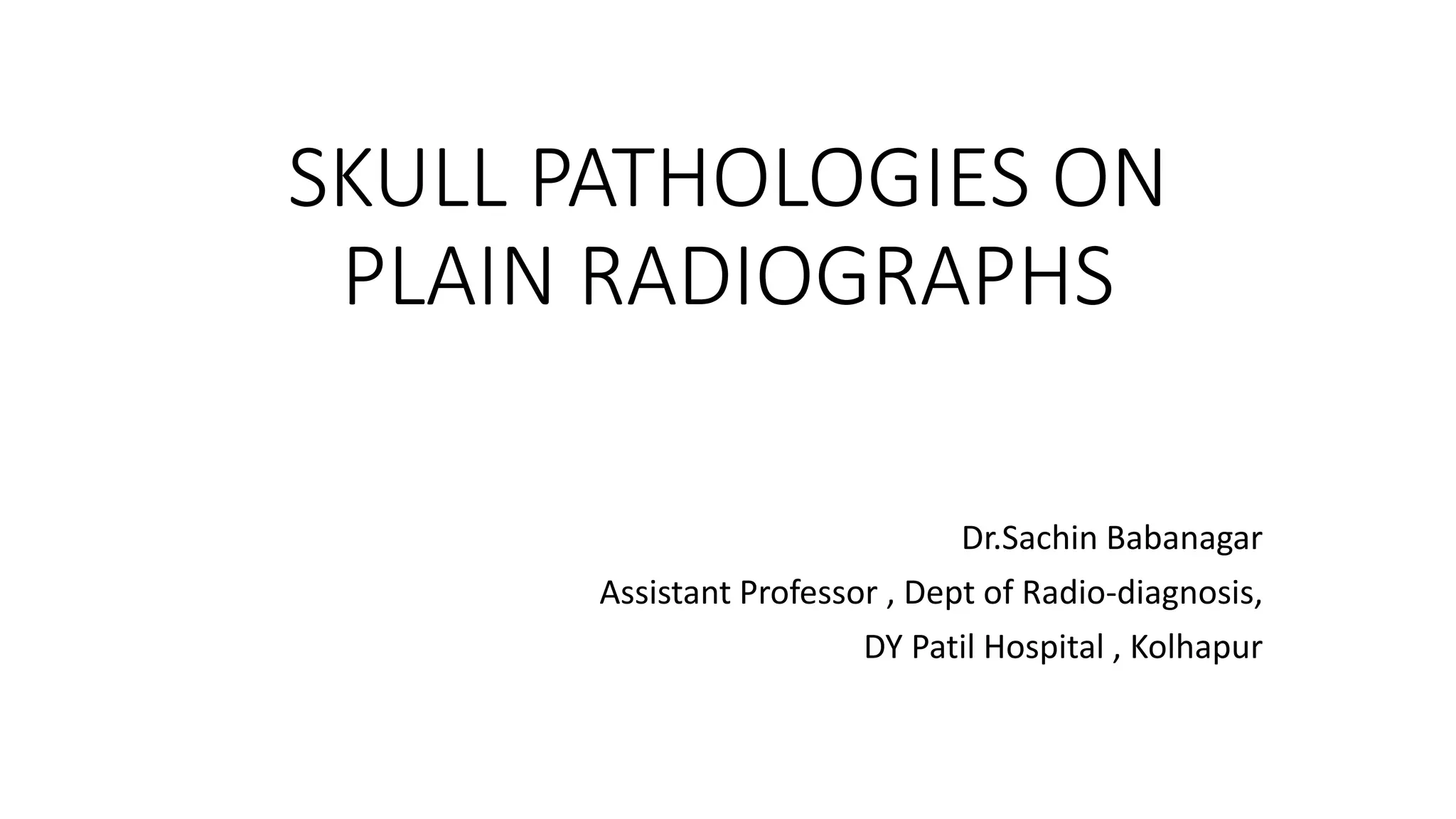 SKULL PATHOLOGIES ON PLAIN RADIOGRAPHS

Dr.Sachin Babanagar

Assistant Professor , Dept of Radio-diagnosis,

DY Patil Hospital , Kolhapur